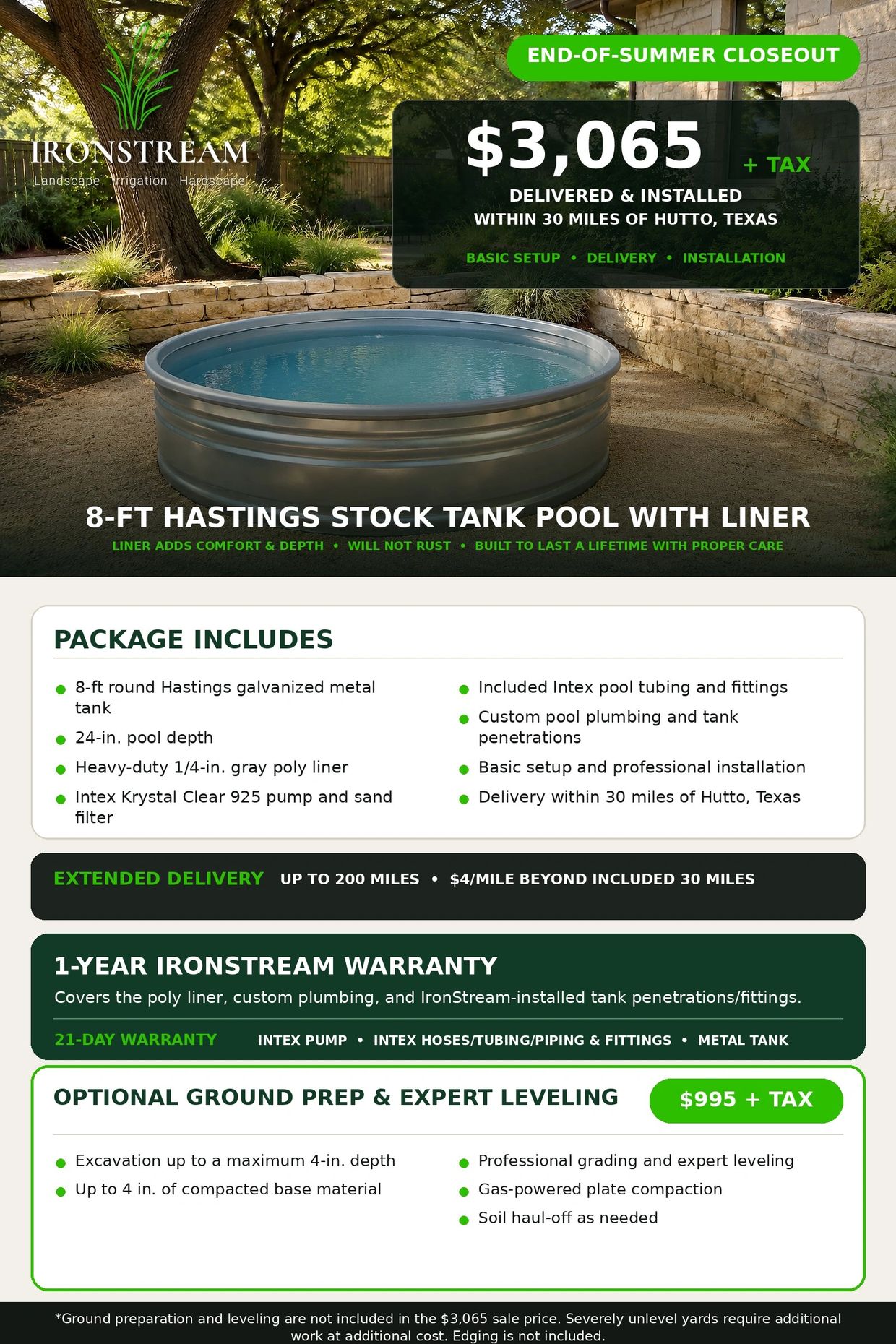 IRONSTREAM
Landscape Irrigation Hardscape

END-OF-SUMMER CLOSEOUT

$3,065 + TAX

DELIVERED & INSTALLED
WITHIN 30 MILES OF HUTTO, TEXAS

BASIC SETUP • DELIVERY • INSTALLATION

8-FT HASTINGS STOCK TANK POOL WITH LINER

LINER ADDS COMFORT & DEPTH • WILL NOT RUST • BUILT TO LAST A LIFETIME WITH PROPER CARE

PACKAGE INCLUDES

• 8-ft round Hastings galvanized metal tank
• 24-in. pool depth
• Heavy-duty 1/4-in. gray poly liner
• Intex Krystal Clear 925 pump and sand filter

• Included Intex pool tubing and fittings
• Custom pool plumbing and tank penetrations
• Basic setup and professional installation
• Delivery within 30 miles of Hutto, Texas

EXTENDED DELIVERY UP TO 200 MILES • $4/MILE BEYOND INCLUDED 30 MILES

1-YEAR IRONSTREAM WARRANTY

Covers the poly liner, custom plumbing, and IronStream-installed tank penetrations/fittings.

21-DAY WARRANTY INTEX PUMP • INTEX HOSES/TUBING/PIPING & FITTINGS • METAL TANK

OPTIONAL GROUND PREP & EXPERT LEVELING $995 + TAX

• Excavation up to a maximum 4-in. depth
• Up to 4 in. of compacted base material

• Professional grading and expert leveling
• Gas-powered plate compaction
• Soil haul-off as needed

*Ground preparation and leveling are not included in the $3,065 sale price. Severely unlevel yards require additional work at additional cost. Edging is not included.